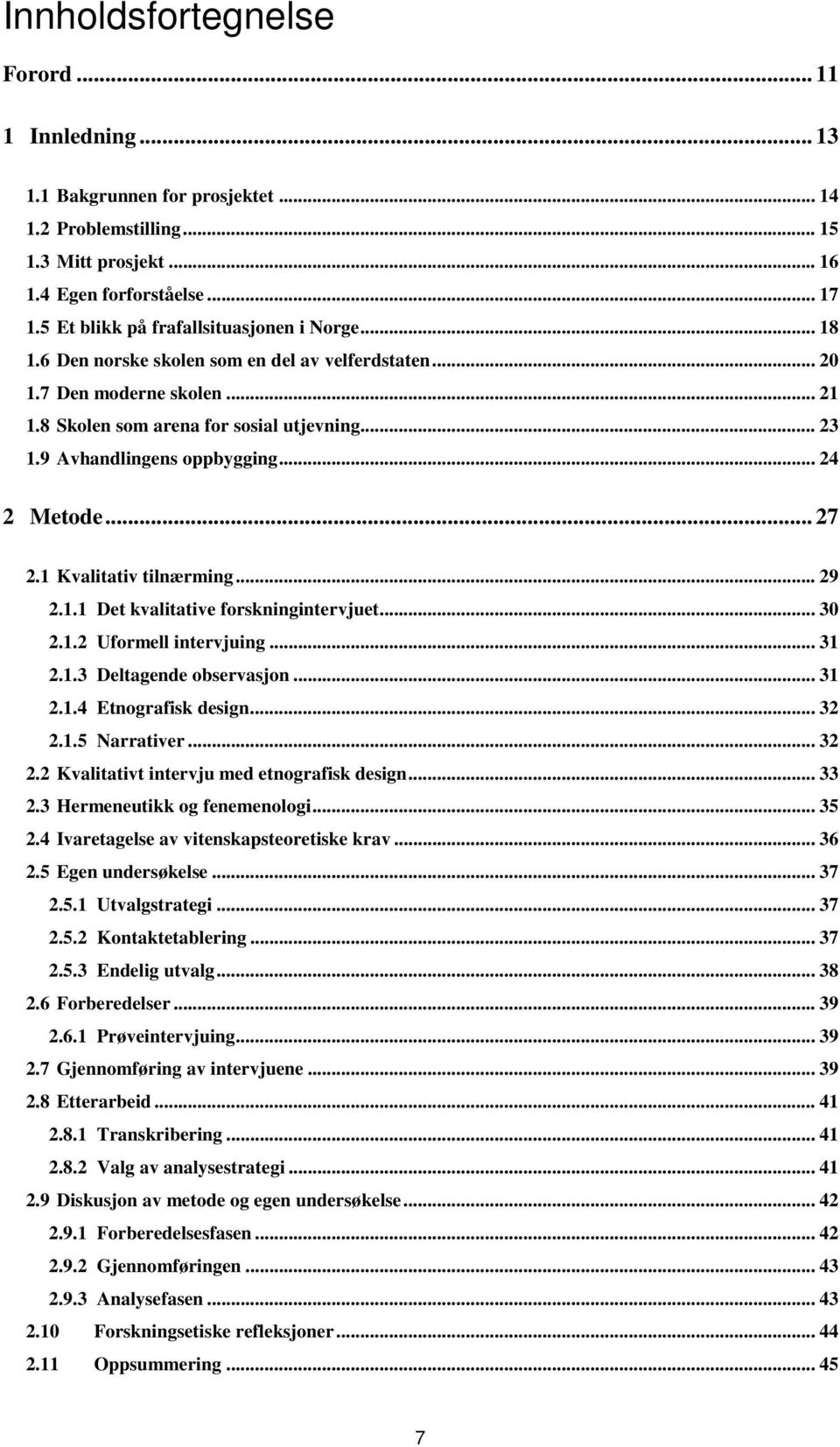 Innholdsfortegnelse

Forord ... 11

1 Innledning ... 13

1.1 Bakgrunnen for prosjektet ... 14
1.2 Problemstilling ... 15
1.3 Mitt prosjekt ... 16
1.4 Egen forforståelse ... 17
1.5 Et blikk på frafallsituasjonen i Norge ... 18
1.6 Den norske skolen som en del av velferdstaten ... 20
1.7 Den moderne skolen ... 21
1.8 Skolen som arena for sosial utjevning ... 23
1.9 Avhandlingens oppbygging ... 24

2 Metode ... 27

2.1 Kvalitativ tilnærming ... 29
2.1.1 Det kvalitative forskningintervjuet ... 30
2.1.2 Uformell intervjuing ... 31
2.1.3 Deltagende observasjon ... 31
2.1.4 Etnografisk design ... 32
2.1.5 Narrativer ... 32
2.2 Kvalitativt intervju med etnografisk design ... 33
2.3 Hermeneutikk og fenemenologi ... 35
2.4 Ivaretagelse av vitenskapsteoretiske krav ... 36
2.5 Egen undersøkelse ... 37
2.5.1 Utvalgstrategi ... 37
2.5.2 Kontaktetablering ... 37
2.5.3 Endelig utvalg ... 38
2.6 Forberedelser ... 39
2.6.1 Prøveintervjuing ... 39
2.7 Gjennomføring av intervjuene ... 39
2.8 Etterarbeid ... 41
2.8.1 Transkribering ... 41
2.8.2 Valg av analysestrategi ... 41
2.9 Diskusjon av metode og egen undersøkelse ... 42
2.9.1 Forberedelsesfasen ... 42
2.9.2 Gjennomføringen ... 43
2.9.3 Analysefasen ... 43
2.10 Forskningsetiske refleksjoner ... 44
2.11 Oppsummering ... 45

7